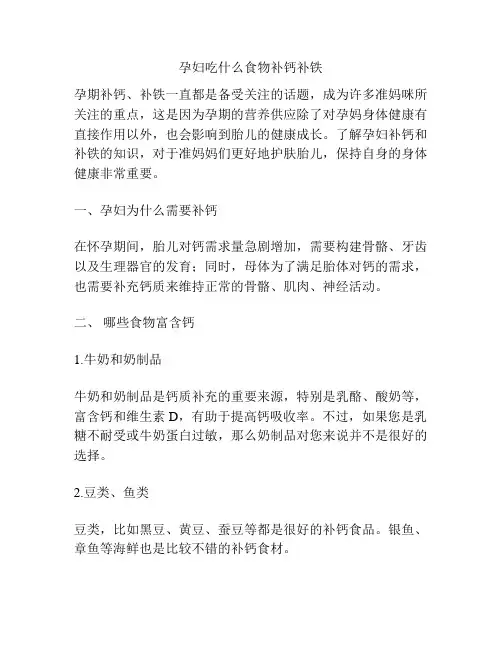 孕妇吃什么食物补钙补铁

孕期补钙、补铁一直都是备受关注的话题，成为许多准妈咪所关注的重点，这是因为孕期的营养供应除了对孕妈身体健康有直接作用以外，也会影响到胎儿的健康成长。了解孕妇补钙和补铁的知识，对于准妈妈们更好地护肤胎儿，保持自身的身体健康非常重要。

一、孕妇为什么需要补钙

在怀孕期间，胎儿对钙需求量急剧增加，需要构建骨骼、牙齿以及生理器官的发育；同时，母体为了满足胎体对钙的需求，也需要补充钙质来维持正常的骨骼、肌肉、神经活动。

二、 哪些食物富含钙

1.牛奶和奶制品

牛奶和奶制品是钙质补充的重要来源，特别是乳酪、酸奶等，富含钙和维生素 D，有助于提高钙吸收率。不过，如果您是乳糖不耐受或牛奶蛋白过敏，那么奶制品对您来说并不是很好的选择。

2.豆类、鱼类

豆类，比如黑豆、黄豆、蚕豆等都是很好的补钙食品。银鱼、章鱼等海鲜也是比较不错的补钙食材。